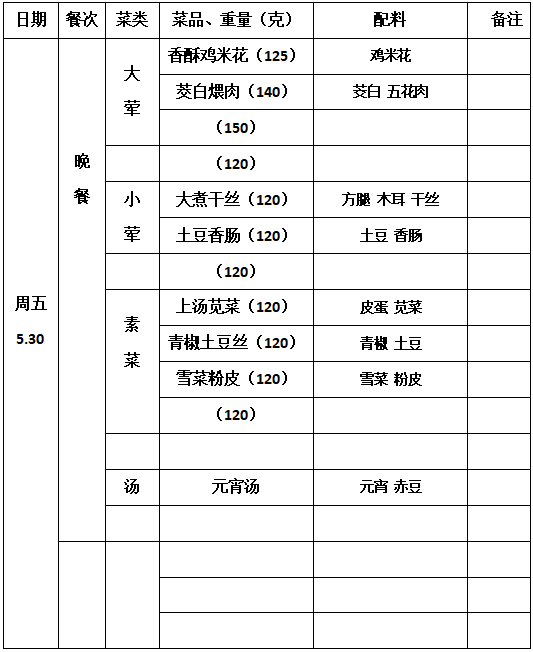 | 日期 | 餐次 | 菜类 | 菜品、重量（克） | 配料 | 备注 |
|---|---|---|---|---|---|
| 周五 5.30 | 晚餐 | 大荤 | 香酥鸡米花（125） | 鸡米花 | |
| | | | 茭白煨肉（140） | 茭白 五花肉 | |
| | | | （150） | | |
| | | | （120） | | |
| | | 小荤 | 大煮干丝（120） | 方腿 木耳 干丝 | |
| | | | 土豆香肠（120） | 土豆 香肠 | |
| | | | （120） | | |
| | | 素菜 | 上汤苋菜（120） | 皮蛋 苋菜 | |
| | | | 青椒土豆丝（120） | 青椒 土豆 | |
| | | | 雪菜粉皮（120） | 雪菜 粉皮 | |
| | | | （120） | | |
| | | | | | |
| | | 汤 | 元宵汤 | 元宵 赤豆 | |
| | | | | | |
| | | | | | |
| | | | | | |
| | | | | | |